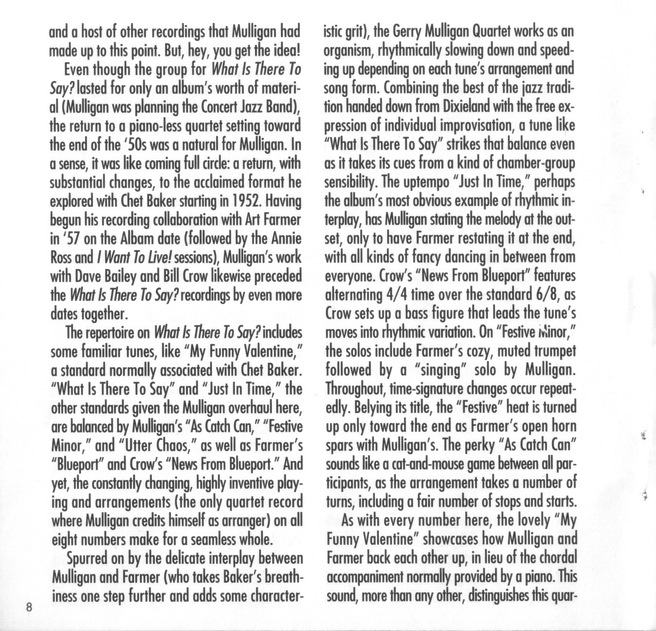 and a host of other recordings that Mulligan had made up to this point. But, hey, you get the idea!

Even though the group for What Is There To Say? lasted for only an album's worth of material (Mulligan was planning the Concert Jazz Band), the return to a piano-less quartet setting toward the end of the '50s was a natural for Mulligan. In a sense, it was like coming full circle: a return, with substantial changes, to the acclaimed format he explored with Chet Baker starting in 1952. Having begun his recording collaboration with Art Farmer in '57 on the Albam date (followed by the Annie Ross and I Want To Live! sessions), Mulligan's work with Dave Bailey and Bill Crow likewise preceded the What Is There To Say? recordings by even more dates together.

The repertoire on What Is There To Say? includes some familiar tunes, like "My Funny Valentine," a standard normally associated with Chet Baker. "What Is There To Say" and "Just In Time," the other standards given the Mulligan overhaul here, are balanced by Mulligan's "As Catch Can," "Festive Minor," and "Utter Chaos," as well as Farmer's "Blueport" and Crow's "News From Blueport." And yet, the constantly changing, highly inventive playing and arrangements (the only quartet record where Mulligan credits himself as arranger) on all eight numbers make for a seamless whole.

Spurred on by the delicate interplay between Mulligan and Farmer (who takes Baker's breathiness one step further and adds some characteristic grit), the Gerry Mulligan Quartet works as an organism, rhythmically slowing down and speeding up depending on each tune's arrangement and song form. Combining the best of the jazz tradition handed down from Dixieland with the free expression of individual improvisation, a tune like "What Is There To Say" strikes that balance even as it takes its cues from a kind of chamber-group sensibility. The uptempo "Just In Time," perhaps the album's most obvious example of rhythmic interplay, has Mulligan stating the melody at the outset, only to have Farmer restating it at the end, with all kinds of fancy dancing in between from everyone. Crow's "News From Blueport" features alternating 4/4 time over the standard 6/8, as Crow sets up a bass figure that leads the tune's moves into rhythmic variation. On "Festive Minor," the solos include Farmer's cozy, muted trumpet followed by a "singing" solo by Mulligan. Throughout, time-signature changes occur repeatedly. Belying its title, the "Festive" heat is turned up only toward the end as Farmer's open horn spars with Mulligan's. The perky "As Catch Can" sounds like a cat-and-mouse game between all participants, as the arrangement takes a number of turns, including a fair number of stops and starts.

As with every number here, the lovely "My Funny Valentine" showcases how Mulligan and Farmer back each other up, in lieu of the chordal accompaniment normally provided by a piano. This sound, more than any other, distinguishes this quar-

8